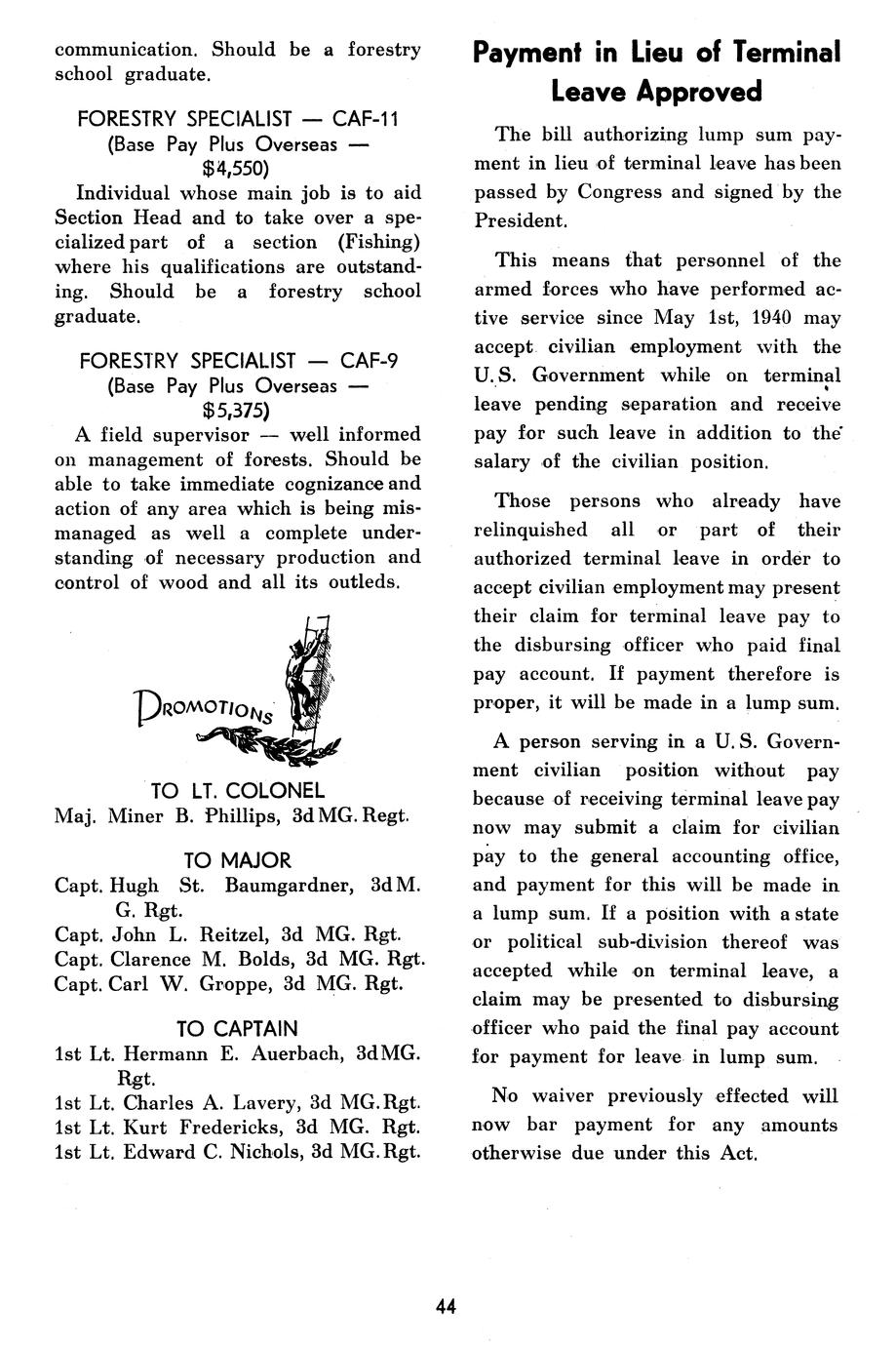 communication. Should be a forestry school graduate.

FORESTRY SPECIALIST — CAF-11
(Base Pay Plus Overseas — $4,550)

Individual whose main job is to aid Section Head and to take over a specialized part of a section (Fishing) where his qualifications are outstanding. Should be a forestry school graduate.

FORESTRY SPECIALIST — CAF-9
(Base Pay Plus Overseas — $5,375)

A field supervisor — well informed on management of forests. Should be able to take immediate cognizance and action of any area which is being mismanaged as well a complete understanding of necessary production and control of wood and all its outleds.

PROMOTIONS

TO LT. COLONEL
Maj. Miner B. Phillips, 3d MG. Regt.

TO MAJOR
Capt. Hugh St. Baumgardner, 3d M. G. Rgt.
Capt. John L. Reitzel, 3d MG. Rgt.
Capt. Clarence M. Bolds, 3d MG. Rgt.
Capt. Carl W. Groppe, 3d MG. Rgt.

TO CAPTAIN
1st Lt. Hermann E. Auerbach, 3d MG. Rgt.
1st Lt. Charles A. Lavery, 3d MG. Rgt.
1st Lt. Kurt Fredericks, 3d MG. Rgt.
1st Lt. Edward C. Nichols, 3d MG. Rgt.

Payment in Lieu of Terminal Leave Approved

The bill authorizing lump sum payment in lieu of terminal leave has been passed by Congress and signed by the President.

This means that personnel of the armed forces who have performed active service since May 1st, 1940 may accept civilian employment with the U. S. Government while on terminal leave pending separation and receive pay for such leave in addition to the salary of the civilian position.

Those persons who already have relinquished all or part of their authorized terminal leave in order to accept civilian employment may present their claim for terminal leave pay to the disbursing officer who paid final pay account. If payment therefore is proper, it will be made in a lump sum.

A person serving in a U. S. Government civilian position without pay because of receiving terminal leave pay now may submit a claim for civilian pay to the general accounting office, and payment for this will be made in a lump sum. If a position with a state or political sub-division thereof was accepted while on terminal leave, a claim may be presented to disbursing officer who paid the final pay account for payment for leave in lump sum.

No waiver previously effected will now bar payment for any amounts otherwise due under this Act.

44